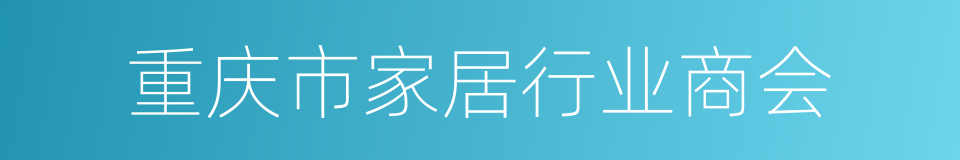 重庆市家居行业商会